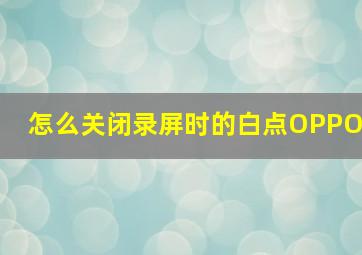 怎么关闭录屏时的白点OPPO